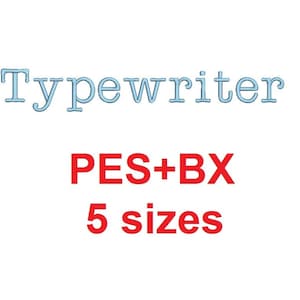 Typewriter

PES+BX
5 sizes